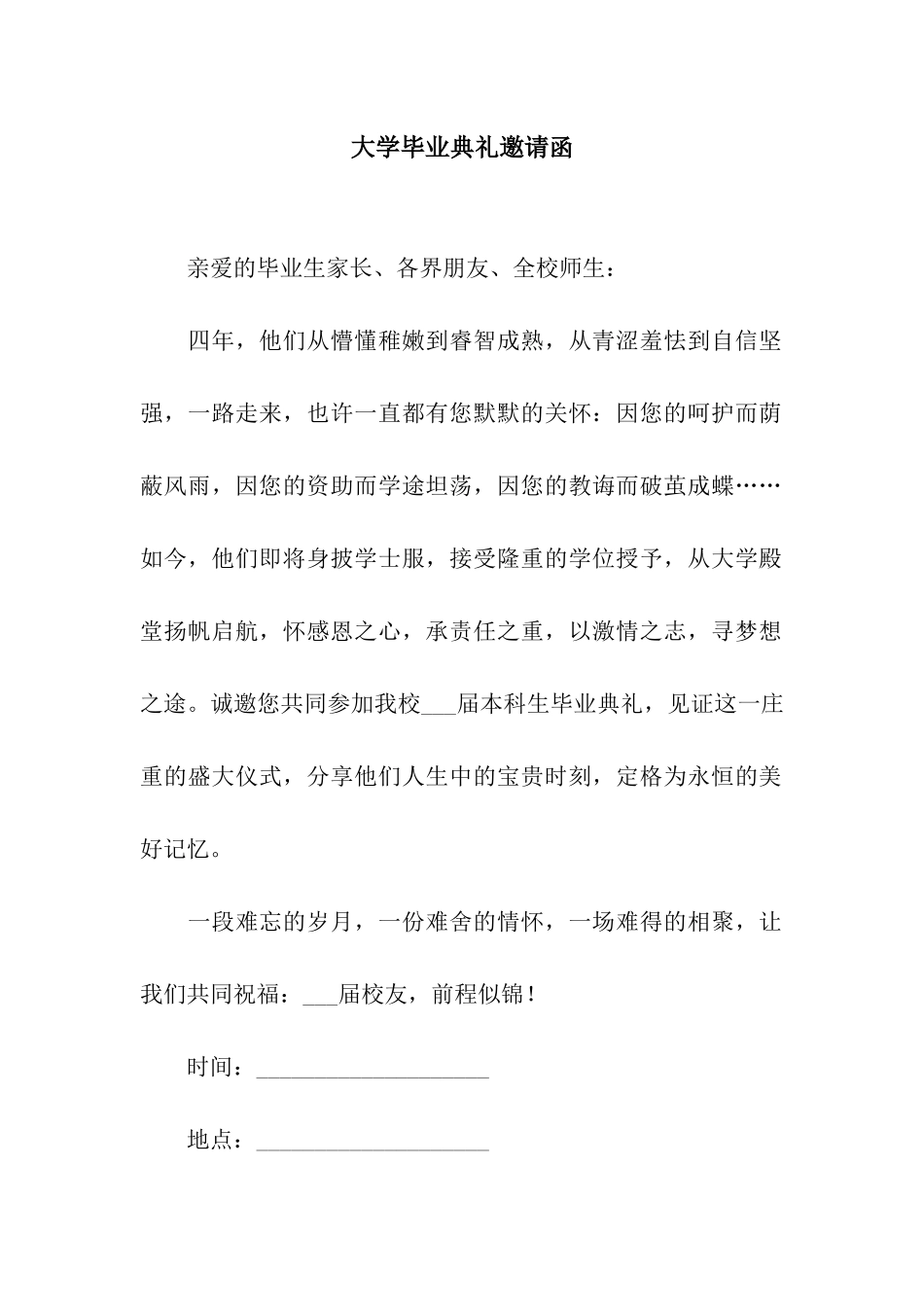 大学毕业典礼邀请函

亲爱的毕业生家长、各界朋友、全校师生：

四年，他们从懵懂稚嫩到睿智成熟，从青涩羞怯到自信坚强，一路走来，也许一直都有您默默的关怀：因您的呵护而荫蔽风雨，因您的资助而学途坦荡，因您的教诲而破茧成蝶……如今，他们即将身披学士服，接受隆重的学位授予，从大学殿堂扬帆启航，怀感恩之心，承责任之重，以激情之志，寻梦想之途。诚邀您共同参加我校___届本科生毕业典礼，见证这一庄重的盛大仪式，分享他们人生中的宝贵时刻，定格为永恒的美好记忆。

一段难忘的岁月，一份难舍的情怀，一场难得的相聚，让我们共同祝福：___届校友，前程似锦！

时间：____________________

地点：____________________